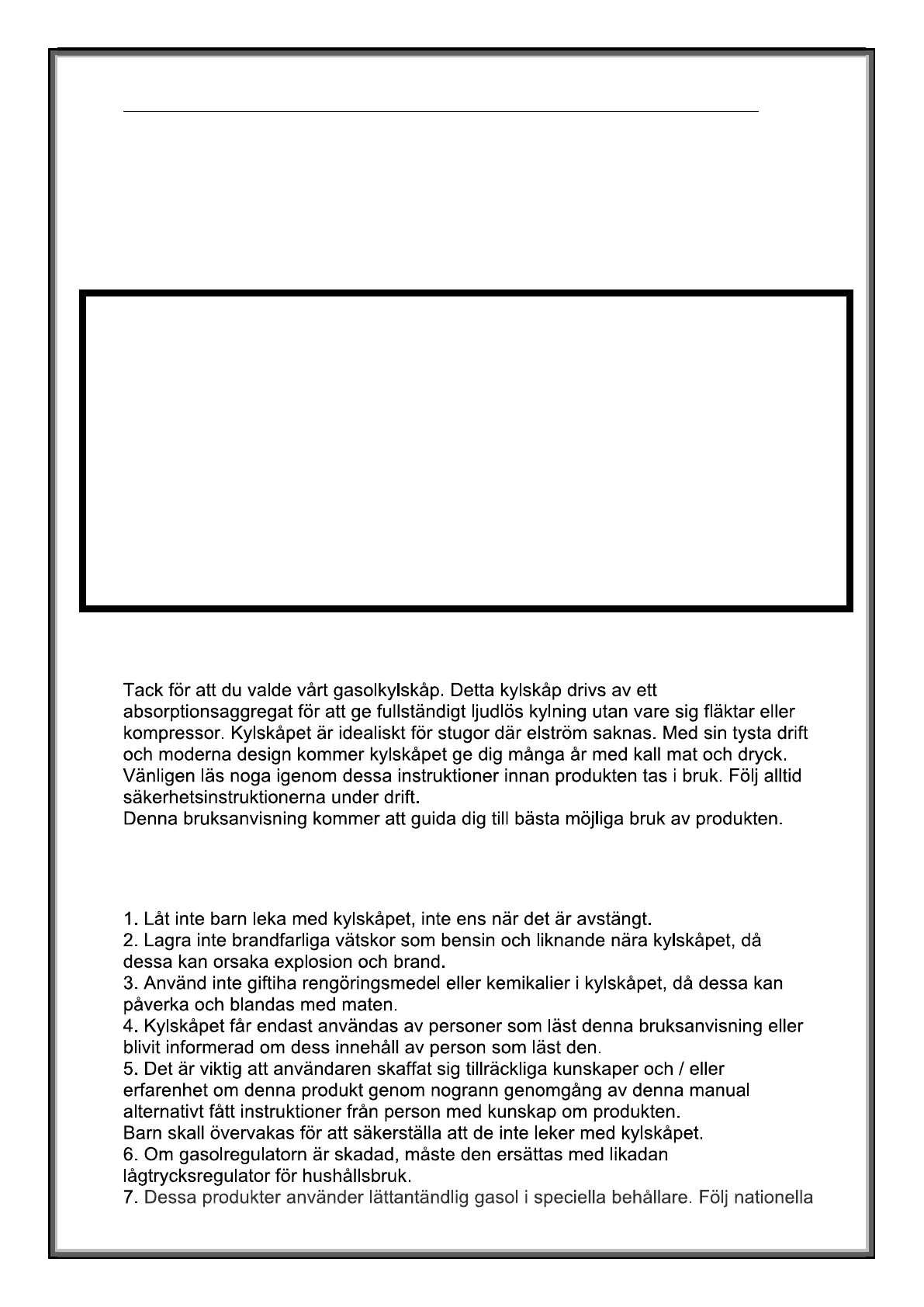 Tack för att du valde vårt gasolkylskåp. Detta kylskåp drivs av ett absorptionsaggregat för att ge fullständigt ljudlös kylning utan vare sig fläktar eller kompressor. Kylskåpet är idealiskt för stugor där elström saknas. Med sin tysta drift och moderna design kommer kylskåpet ge dig många år med kall mat och dryck. Vänligen läs noga igenom dessa instruktioner innan produkten tas i bruk. Följ alltid säkerhetsinstruktionerna under drift.
Denna bruksanvisning kommer att guida dig till bästa möjliga bruk av produkten.

1. Låt inte barn leka med kylskåpet, inte ens när det är avstängt.
2. Lagra inte brandfarliga vätskor som bensin och liknande nära kylskåpet, då dessa kan orsaka explosion och brand.
3. Använd inte giftiha rengöringsmedel eller kemikalier i kylskåpet, då dessa kan påverka och blandas med maten.
4. Kylskåpet får endast användas av personer som läst denna bruksanvisning eller blivit informerad om dess innehåll av person som läst den.
5. Det är viktig att användaren skaffat sig tillräckliga kunskaper och / eller erfarenhet om denna produkt genom nogrann genomgång av denna manual alternativt fått instruktioner från person med kunskap om produkten.
Barn skall övervakas för att säkerställa att de inte leker med kylskåpet.
6. Om gasolregulatorn är skadad, måste den ersättas med likadan lågtrycksregulator för hushållsbruk.
7. Dessa produkter använder lättantändlig gasol i speciella behållare. Följ nationella